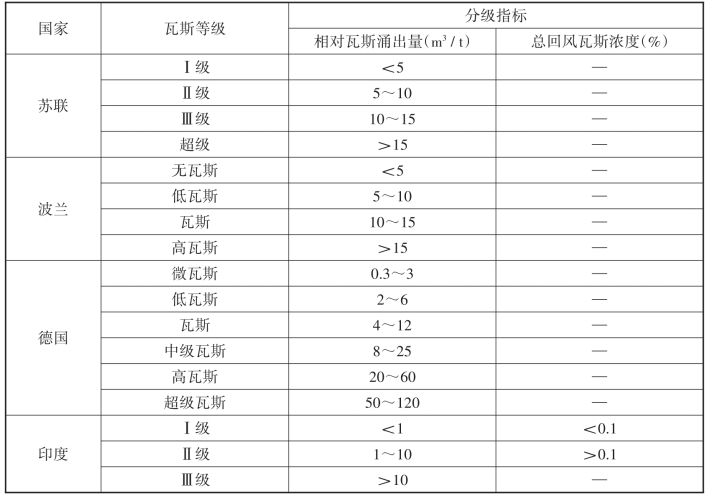 | 国家 | 瓦斯等级 | 分级指标 | |
|---|---|---|---|
| | | 相对瓦斯涌出量($m^3/t$) | 总回风瓦斯浓度(%) |
| 苏联 | Ⅰ级 | <5 | — |
| | Ⅱ级 | 5~10 | — |
| | Ⅲ级 | 10~15 | — |
| | 超级 | >15 | — |
| 波兰 | 无瓦斯 | <5 | — |
| | 低瓦斯 | 5~10 | — |
| | 瓦斯 | 10~15 | — |
| | 高瓦斯 | >15 | — |
| 德国 | 微瓦斯 | 0.3~3 | — |
| | 低瓦斯 | 2~6 | — |
| | 瓦斯 | 4~12 | — |
| | 中级瓦斯 | 8~25 | — |
| | 高瓦斯 | 20~60 | — |
| | 超级瓦斯 | 50~120 | — |
| 印度 | Ⅰ级 | <1 | <0.1 |
| | Ⅱ级 | 1~10 | >0.1 |
| | Ⅲ级 | >10 | — |